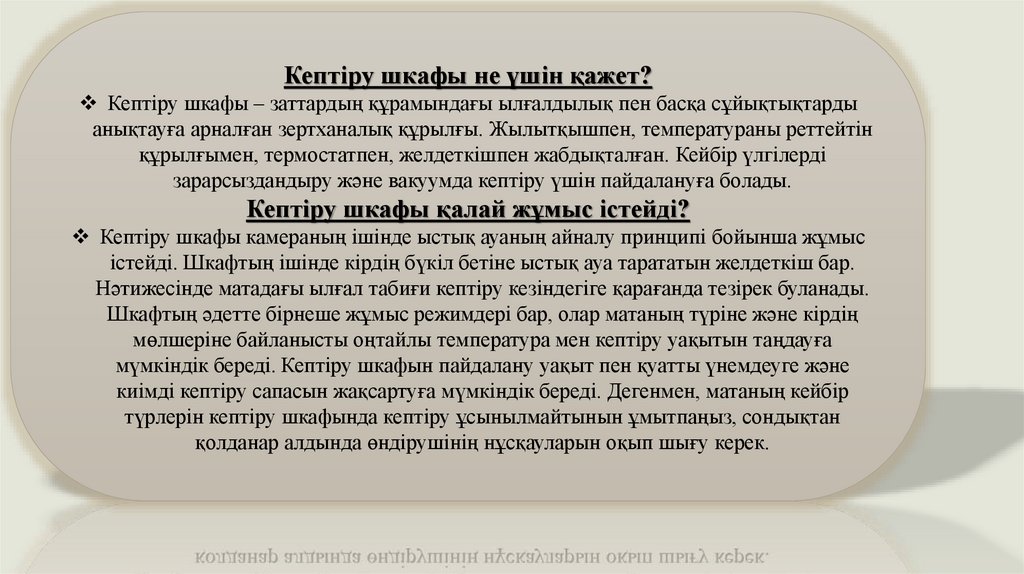 Кептіру шкафы не үшін қажет?

❖ Кептіру шкафы – заттардың құрамындағы ылғалдылық пен басқа сұйықтықтарды анықтауға арналған зертханалық құрылғы. Жылытқышпен, температураны реттейтін құрылғымен, термостатпен, желдеткішпен жабдықталған. Кейбір үлгілерді зарарсыздандыру және вакуумда кептіру үшін пайдалануға болады.

Кептіру шкафы қалай жұмыс істейді?

❖ Кептіру шкафы камераның ішінде ыстық ауаның айналу принципі бойынша жұмыс істейді. Шкафтың ішінде кірдің бүкіл бетіне ыстық ауа тарататын желдеткіш бар. Нәтижесінде матадағы ылғал табиғи кептіру кезіндегіге қарағанда тезірек буланады. Шкафтың әдетте бірнеше жұмыс режимдері бар, олар матаның түріне және кірдің мөлшеріне байланысты оңтайлы температура мен кептіру уақытын таңдауға мүмкіндік береді. Кептіру шкафын пайдалану уақыт пен қуатты үнемдеуге және киімді кептіру сапасын жақсартуға мүмкіндік береді. Дегенмен, матаның кейбір түрлерін кептіру шкафында кептіру ұсынылмайтынын ұмытпаңыз, сондықтан қолданар алдында өндірушінің нұсқауларын оқып шығу керек.